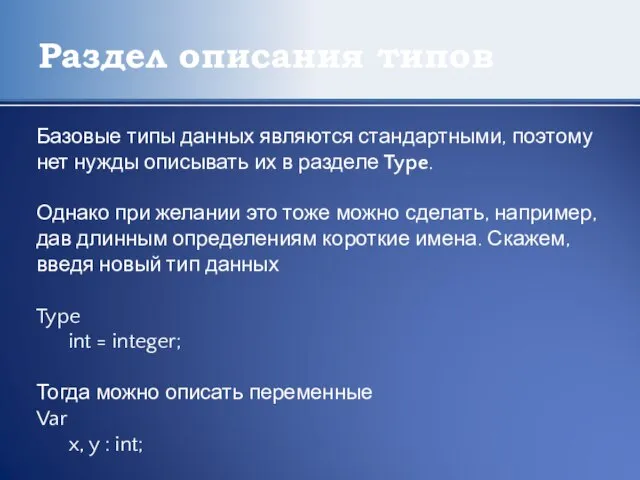 Раздел описания типов

Базовые типы данных являются стандартными, поэтому нет нужды описывать их в разделе Type.

Однако при желании это тоже можно сделать, например, дав длинным определениям короткие имена. Скажем, введя новый тип данных

Type
int = integer;

Тогда можно описать переменные
Var
x, y : int;